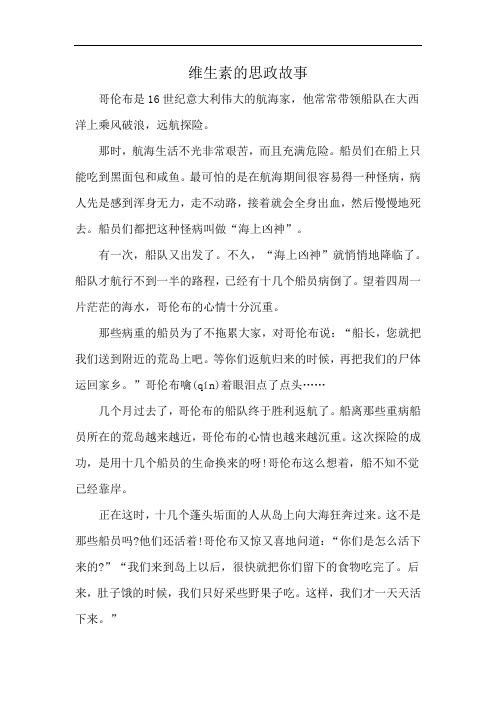 维生素的思政故事

哥伦布是16世纪意大利伟大的航海家，他常常带领船队在大西洋上乘风破浪，远航探险。

那时，航海生活不光非常艰苦，而且充满危险。船员们在船上只能吃到黑面包和咸鱼。最可怕的是在航海期间很容易得一种怪病，病人先是感到浑身无力，走不动路，接着就会全身出血，然后慢慢地死去。船员们都把这种怪病叫做“海上凶神”。

有一次，船队又出发了。不久，“海上凶神”就悄悄地降临了。船队才航行不到一半的路程，已经有十几个船员病倒了。望着四周一片茫茫的海水，哥伦布的心情十分沉重。

那些病重的船员为了不拖累大家，对哥伦布说：“船长，您就把我们送到附近的荒岛上吧。等你们返航归来的时候，再把我们的尸体运回家乡。”哥伦布噙(qín)着眼泪点了点头……

几个月过去了，哥伦布的船队终于胜利返航了。船离那些重病船员所在的荒岛越来越近，哥伦布的心情也越来越沉重。这次探险的成功，是用十几个船员的生命换来的呀!哥伦布这么想着，船不知不觉已经靠岸。

正在这时，十几个蓬头垢面的人从岛上向大海狂奔过来。这不是那些船员吗?他们还活着!哥伦布又惊又喜地问道：“你们是怎么活下来的?”“我们来到岛上以后，很快就把你们留下的食物吃完了。后来，肚子饿的时候，我们只好采些野果子吃。这样，我们才一天天活下来。”